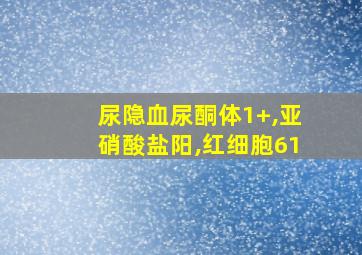 尿隐血尿酮体1+,亚硝酸盐阳,红细胞61